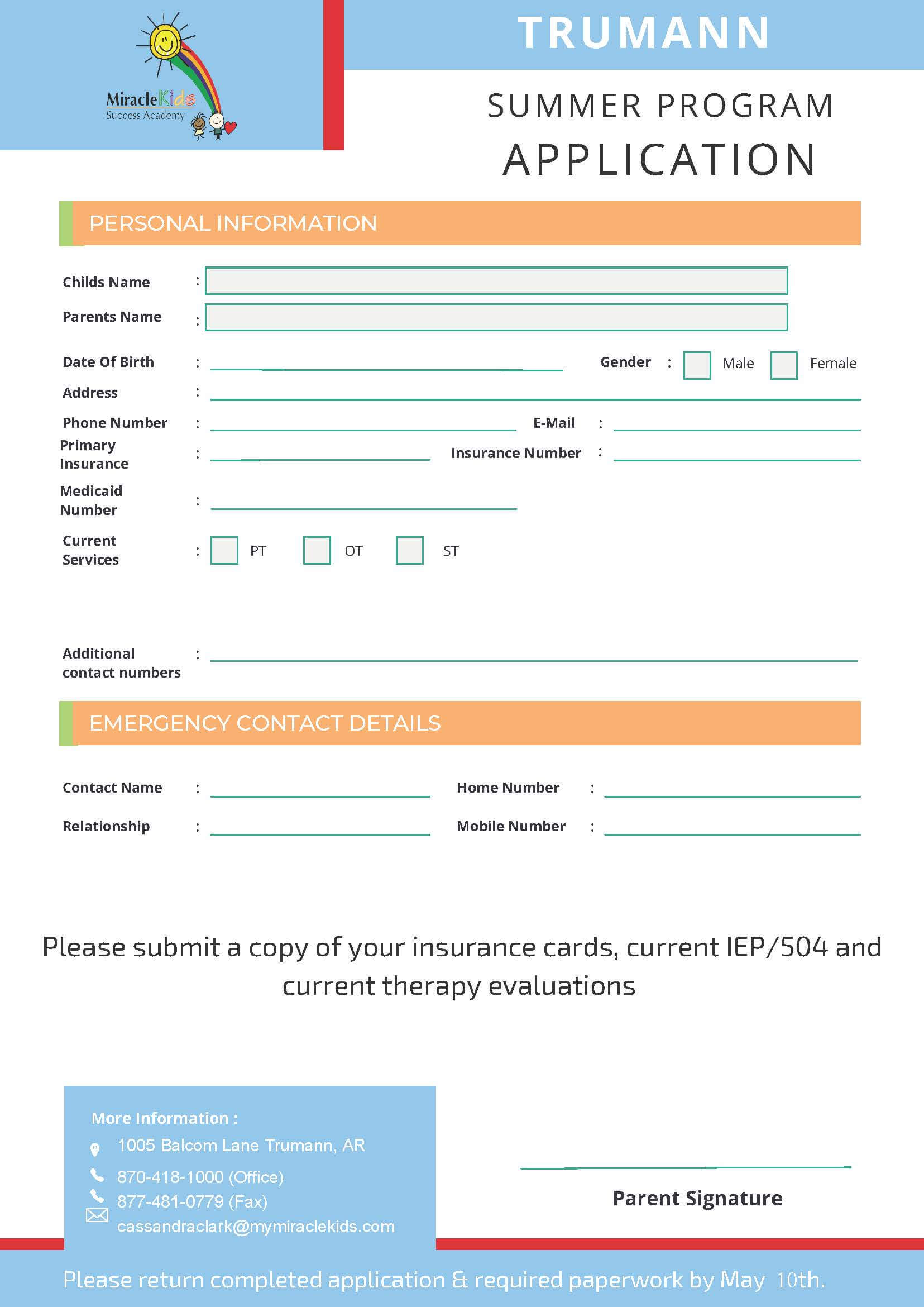 MiracleKids
Success Academy

TRUMANN

SUMMER PROGRAM
APPLICATION

PERSONAL INFORMATION

Childs Name :

Parents Name :

Date Of Birth : Gender : Male Female

Address :

Phone Number : E-Mail :

Primary Insurance : Insurance Number :

Medicaid Number :

Current Services : PT OT ST

Additional contact numbers :

EMERGENCY CONTACT DETAILS

Contact Name : Home Number :

Relationship : Mobile Number :

Please submit a copy of your insurance cards, current IEP/504 and current therapy evaluations

More Information :
1005 Balcom Lane Trumann, AR
870-418-1000 (Office)
877-481-0779 (Fax)
cassandraclark@mymiraclekids.com

Parent Signature

Please return completed application & required paperwork by May 10th.